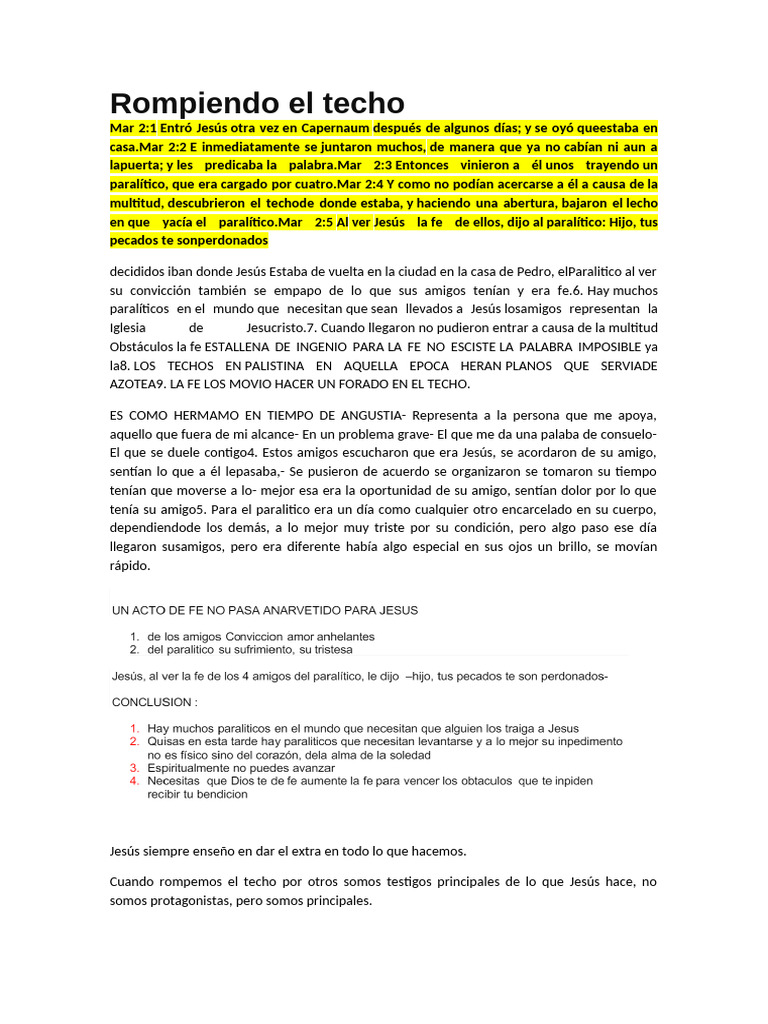 Rompiendo el techo

Mar 2:1 Entró Jesús otra vez en Capernaum después de algunos días; y se oyó queestaba en casa.Mar 2:2 E inmediatamente se juntaron muchos, de manera que ya no cabían ni aun a lapuerta; y les predicaba la palabra.Mar 2:3 Entonces vinieron a él unos trayendo un paralítico, que era cargado por cuatro.Mar 2:4 Y como no podían acercarse a él a causa de la multitud, descubrieron el techode donde estaba, y haciendo una abertura, bajaron el lecho en que yacía el paralítico.Mar 2:5 Al ver Jesús la fe de ellos, dijo al paralítico: Hijo, tus pecados te sonperdonados

decididos iban donde Jesús Estaba de vuelta en la ciudad en la casa de Pedro, elParalitico al ver su convicción también se empapo de lo que sus amigos tenían y era fe.6. Hay muchos paralíticos en el mundo que necesitan que sean llevados a Jesús losamigos representan la Iglesia de Jesucristo.7. Cuando llegaron no pudieron entrar a causa de la multitud Obstáculos la fe ESTALLENA DE INGENIO PARA LA FE NO ESCISTE LA PALABRA IMPOSIBLE ya la8. LOS TECHOS EN PALISTINA EN AQUELLA EPOCA HERAN PLANOS QUE SERVIADE AZOTEA9. LA FE LOS MOVIO HACER UN FORADO EN EL TECHO.

ES COMO HERMAMO EN TIEMPO DE ANGUSTIA- Representa a la persona que me apoya, aquello que fuera de mi alcance- En un problema grave- El que me da una palaba de consuelo- El que se duele contigo4. Estos amigos escucharon que era Jesús, se acordaron de su amigo, sentían lo que a él lepasaba,- Se pusieron de acuerdo se organizaron se tomaron su tiempo tenían que moverse a lo- mejor esa era la oportunidad de su amigo, sentían dolor por lo que tenía su amigo5. Para el paralitico era un día como cualquier otro encarcelado en su cuerpo, dependiendode los demás, a lo mejor muy triste por su condición, pero algo paso ese día llegaron susamigos, pero era diferente había algo especial en sus ojos un brillo, se movían rápido.

UN ACTO DE FE NO PASA ANARVETIDO PARA JESUS
1. de los amigos Conviccion amor anhelantes
2. del paralitico su sufrimiento, su tristesa

Jesús, al ver la fe de los 4 amigos del paralítico, le dijo –hijo, tus pecados te son perdonados-

CONCLUSION :
1. Hay muchos paraliticos en el mundo que necesitan que alguien los traiga a Jesus
2. Quisas en esta tarde hay paraliticos que necesitan levantarse y a lo mejor su inpedimento no es físico sino del corazón, dela alma de la soledad
3. Espiritualmente no puedes avanzar
4. Necesitas que Dios te de fe aumente la fe para vencer los obtaculos que te inpiden recibir tu bendicion

Jesús siempre enseño en dar el extra en todo lo que hacemos.

Cuando rompemos el techo por otros somos testigos principales de lo que Jesús hace, no somos protagonistas, pero somos principales.